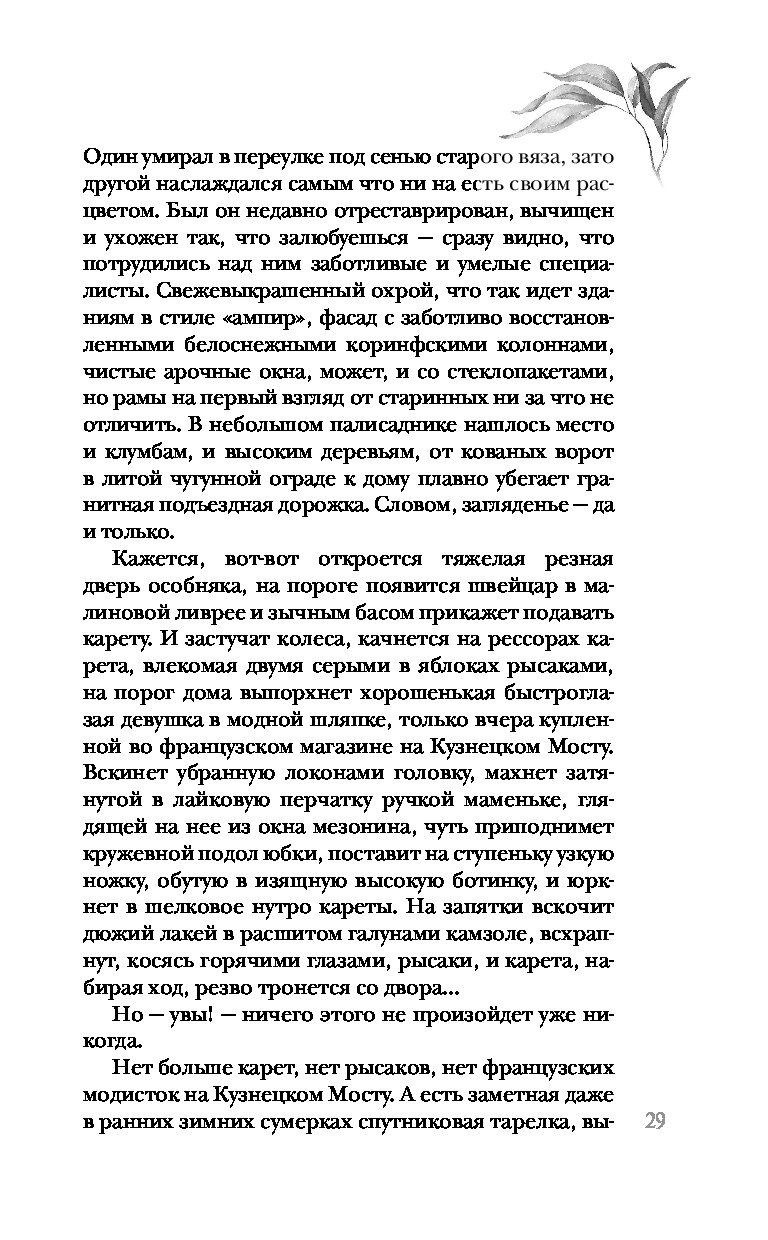 Один умирал в переулке под сенью старого вяза, зато другой наслаждался самым что ни на есть своим расцветом. Был он недавно отреставрирован, вычищен и ухожен так, что залюбуешься — сразу видно, что потрудились над ним заботливые и умелые специалисты. Свежевыкрашенный охрой, что так идет зданиям в стиле «ампир», фасад с заботливо восстановленными белоснежными коринфскими колоннами, чистые арочные окна, может, и со стеклопакетами, но рамы на первый взгляд от старинных ни за что не отличить. В небольшом палисаднике нашлось место и клумбам, и высоким деревьям, от кованых ворот в литой чугунной ограде к дому плавно убегает гранитная подъездная дорожка. Словом, загляденье — да и только.

Кажется, вот-вот откроется тяжелая резная дверь особняка, на пороге появится швейцар в малиновой ливрее и зычным басом прикажет подавать карету. И застучат колеса, качнется на рессорах карета, влекомая двумя серыми в яблоках рысаками, на порог дома выпорхнет хорошенькая быстроглазая девушка в модной шляпке, только вчера купленной во французском магазине на Кузнецком Мосту. Вскинет убранную локонами головку, махнет затянутой в лайковую перчатку ручкой маменьке, глядящей на нее из окна мезонина, чуть приподнимет кружевной подол юбки, поставит на ступеньку узкую ножку, обутую в изящную высокую ботинку, и юркнет в шелковое нутро кареты. На запятки вскочит дюжий лакей в расшитом галунами камзоле, всхрапнут, косясь горячими глазами, рысаки, и карета, набирая ход, резво тронется со двора...

Но — увы! — ничего этого не произойдет уже никогда.

Нет больше карет, нет рысаков, нет французских модисток на Кузнецком Мосту. А есть заметная даже в ранних зимних сумерках спутниковая тарелка, вы-

29